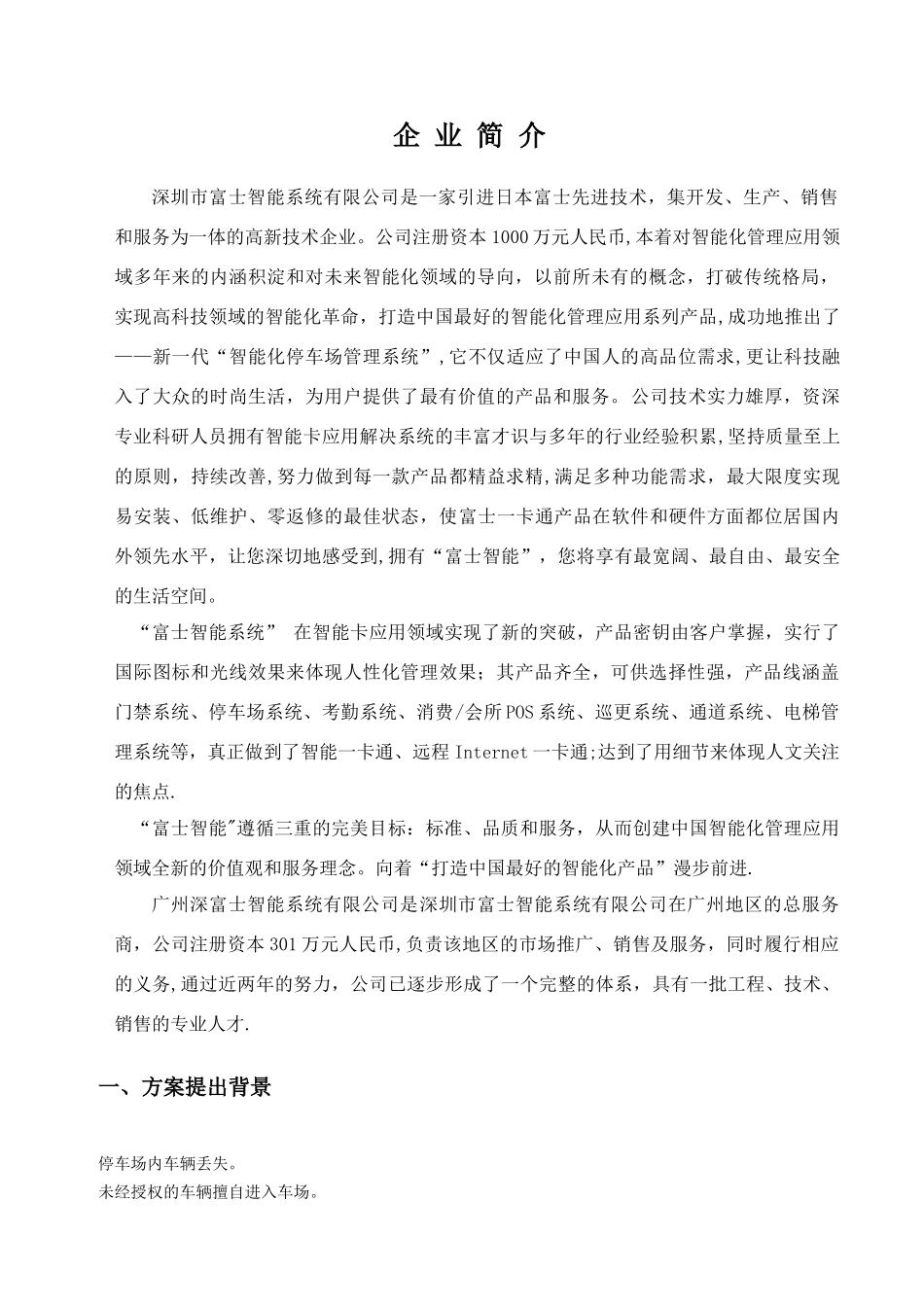 企 业 简 介

深圳市富士智能系统有限公司是一家引进日本富士先进技术，集开发、生产、销售和服务为一体的高新技术企业。公司注册资本1000万元人民币,本着对智能化管理应用领域多年来的内涵积淀和对未来智能化领域的导向，以前所未有的概念，打破传统格局，实现高科技领域的智能化革命，打造中国最好的智能化管理应用系列产品,成功地推出了——新一代“智能化停车场管理系统”,它不仅适应了中国人的高品位需求,更让科技融入了大众的时尚生活，为用户提供了最有价值的产品和服务。公司技术实力雄厚，资深专业科研人员拥有智能卡应用解决系统的丰富才识与多年的行业经验积累,坚持质量至上的原则，持续改善,努力做到每一款产品都精益求精,满足多种功能需求，最大限度实现易安装、低维护、零返修的最佳状态，使富士一卡通产品在软件和硬件方面都位居国内外领先水平，让您深切地感受到,拥有“富士智能”，您将享有最宽阔、最自由、最安全的生活空间。

“富士智能系统” 在智能卡应用领域实现了新的突破，产品密钥由客户掌握，实行了国际图标和光线效果来体现人性化管理效果；其产品齐全，可供选择性强，产品线涵盖门禁系统、停车场系统、考勤系统、消费/会所POS系统、巡更系统、通道系统、电梯管理系统等，真正做到了智能一卡通、远程Internet一卡通;达到了用细节来体现人文关注的焦点.

“富士智能"遵循三重的完美目标：标准、品质和服务，从而创建中国智能化管理应用领域全新的价值观和服务理念。向着“打造中国最好的智能化产品”漫步前进.

广州深富士智能系统有限公司是深圳市富士智能系统有限公司在广州地区的总服务商，公司注册资本301万元人民币,负责该地区的市场推广、销售及服务，同时履行相应的义务,通过近两年的努力，公司已逐步形成了一个完整的体系，具有一批工程、技术、销售的专业人才.

一、方案提出背景

停车场内车辆丢失。
未经授权的车辆擅自进入车场。